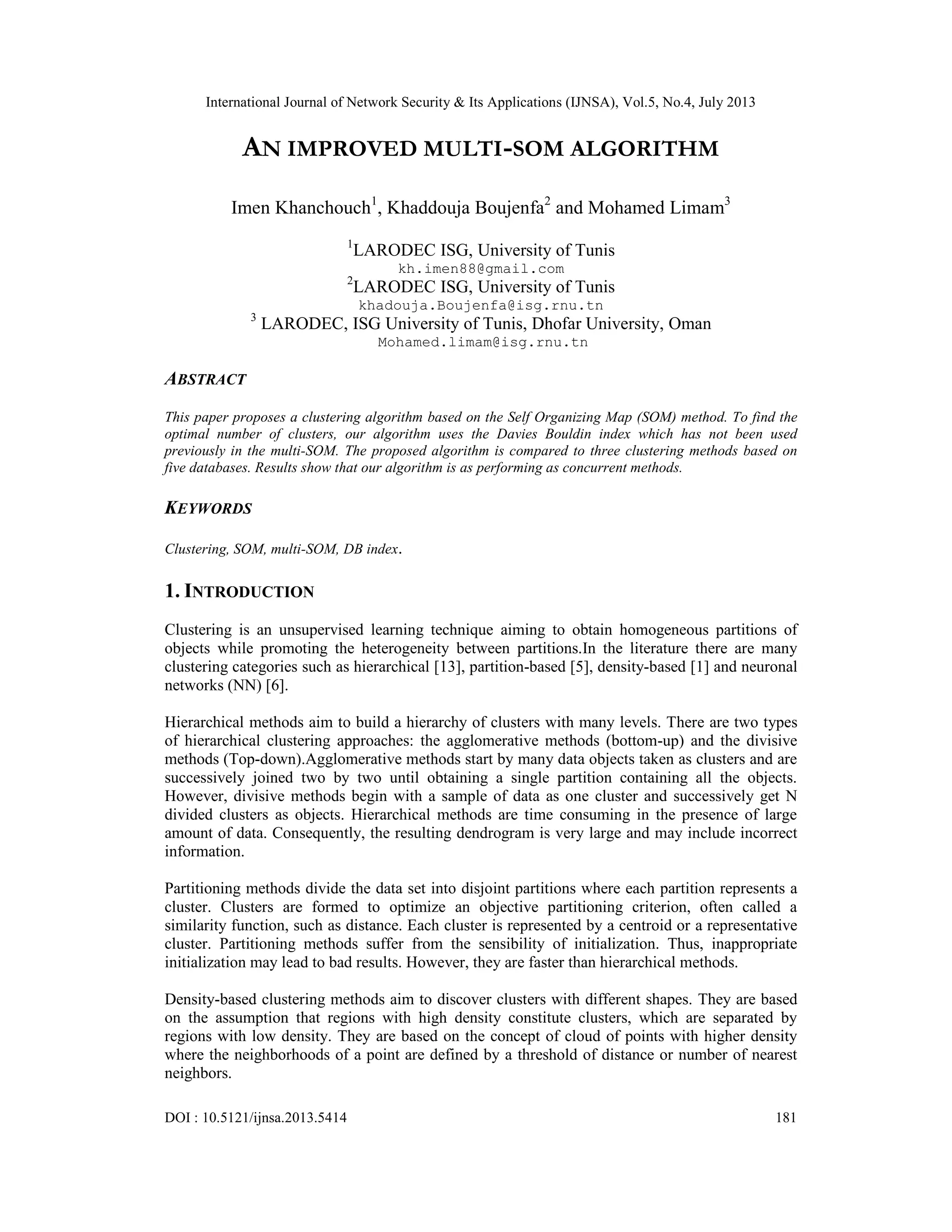 International Journal of Network Security & Its Applications (IJNSA), Vol.5, No.4, July 2013

AN IMPROVED MULTI-SOM ALGORITHM

Imen Khanchouch$^1$, Khaddouja Boujenfa$^2$ and Mohamed Limam$^3$

$^1$LARODEC ISG, University of Tunis
kh.imen88@gmail.com
$^2$LARODEC ISG, University of Tunis
khadouja.Boujenfa@isg.rnu.tn
$^3$ LARODEC, ISG University of Tunis, Dhofar University, Oman
Mohamed.limam@isg.rnu.tn

ABSTRACT

This paper proposes a clustering algorithm based on the Self Organizing Map (SOM) method. To find the optimal number of clusters, our algorithm uses the Davies Bouldin index which has not been used previously in the multi-SOM. The proposed algorithm is compared to three clustering methods based on five databases. Results show that our algorithm is as performing as concurrent methods.

KEYWORDS

Clustering, SOM, multi-SOM, DB index.

1. INTRODUCTION

Clustering is an unsupervised learning technique aiming to obtain homogeneous partitions of objects while promoting the heterogeneity between partitions.In the literature there are many clustering categories such as hierarchical [13], partition-based [5], density-based [1] and neuronal networks (NN) [6].

Hierarchical methods aim to build a hierarchy of clusters with many levels. There are two types of hierarchical clustering approaches: the agglomerative methods (bottom-up) and the divisive methods (Top-down).Agglomerative methods start by many data objects taken as clusters and are successively joined two by two until obtaining a single partition containing all the objects. However, divisive methods begin with a sample of data as one cluster and successively get N divided clusters as objects. Hierarchical methods are time consuming in the presence of large amount of data. Consequently, the resulting dendrogram is very large and may include incorrect information.

Partitioning methods divide the data set into disjoint partitions where each partition represents a cluster. Clusters are formed to optimize an objective partitioning criterion, often called a similarity function, such as distance. Each cluster is represented by a centroid or a representative cluster. Partitioning methods suffer from the sensibility of initialization. Thus, inappropriate initialization may lead to bad results. However, they are faster than hierarchical methods.

Density-based clustering methods aim to discover clusters with different shapes. They are based on the assumption that regions with high density constitute clusters, which are separated by regions with low density. They are based on the concept of cloud of points with higher density where the neighborhoods of a point are defined by a threshold of distance or number of nearest neighbors.

DOI : 10.5121/ijnsa.2013.5414 181